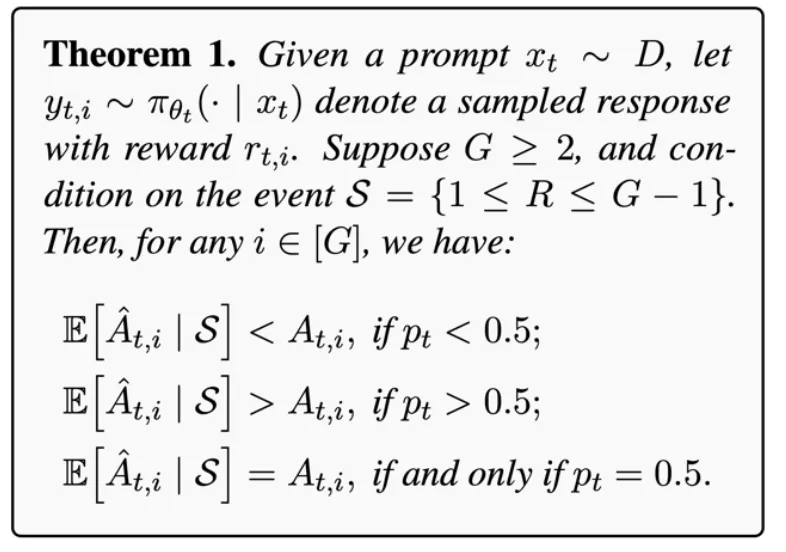 Theorem 1. Given a prompt $x_t \sim D$, let $y_{t,i} \sim \pi_{\theta_t}(\cdot \mid x_t)$ denote a sampled response with reward $r_{t,i}$. Suppose $G \geq 2$, and condition on the event $\mathcal{S} = \{1 \leq R \leq G-1\}$. Then, for any $i \in [G]$, we have:

$\mathbb{E}\left[\hat{A}_{t,i} \mid \mathcal{S}\right] < A_{t,i}$, if $p_t < 0.5$;

$\mathbb{E}\left[\hat{A}_{t,i} \mid \mathcal{S}\right] > A_{t,i}$, if $p_t > 0.5$;

$\mathbb{E}\left[\hat{A}_{t,i} \mid \mathcal{S}\right] = A_{t,i}$, if and only if $p_t = 0.5$.